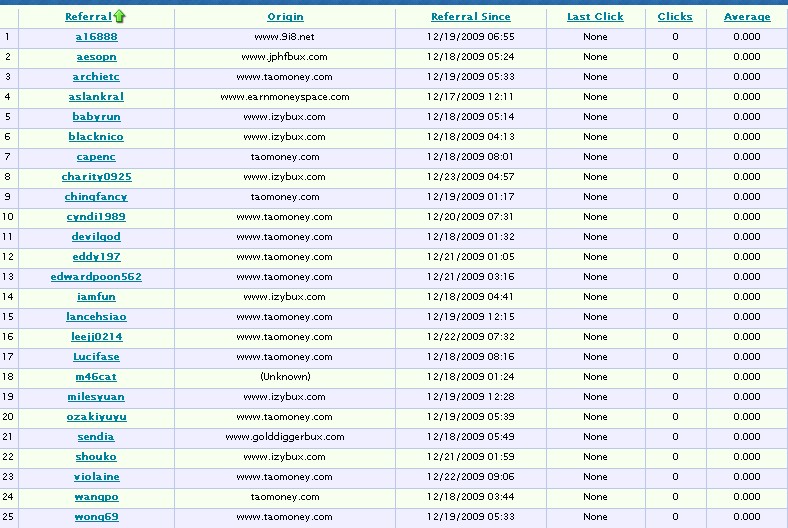 |  | Referral | Origin | Referral Since | Last Click | Clicks | Average |
|---|---|---|---|---|---|---|
| 1 | a16888 | www.9i8.net | 12/19/2009 06:55 | None | 0 | 0.000 |
| 2 | aesopn | www.jphfbux.com | 12/18/2009 05:24 | None | 0 | 0.000 |
| 3 | archietc | www.taomoney.com | 12/19/2009 05:33 | None | 0 | 0.000 |
| 4 | aslankral | www.earnmoneyspace.com | 12/17/2009 12:11 | None | 0 | 0.000 |
| 5 | babyrun | www.izybux.com | 12/18/2009 05:14 | None | 0 | 0.000 |
| 6 | blacknico | www.izybux.com | 12/18/2009 04:13 | None | 0 | 0.000 |
| 7 | capenc | taomoney.com | 12/18/2009 08:01 | None | 0 | 0.000 |
| 8 | charity0925 | www.izybux.com | 12/23/2009 04:57 | None | 0 | 0.000 |
| 9 | chingfancy | taomoney.com | 12/19/2009 01:17 | None | 0 | 0.000 |
| 10 | cyndi1989 | www.taomoney.com | 12/20/2009 07:31 | None | 0 | 0.000 |
| 11 | devilgod | www.taomoney.com | 12/18/2009 01:32 | None | 0 | 0.000 |
| 12 | eddy197 | www.taomoney.com | 12/21/2009 01:05 | None | 0 | 0.000 |
| 13 | edwardpoon562 | www.taomoney.com | 12/21/2009 03:16 | None | 0 | 0.000 |
| 14 | iamfun | www.izybux.com | 12/18/2009 04:41 | None | 0 | 0.000 |
| 15 | lancehsiao | www.taomoney.com | 12/19/2009 12:15 | None | 0 | 0.000 |
| 16 | leejj0214 | www.taomoney.com | 12/22/2009 07:32 | None | 0 | 0.000 |
| 17 | Lucifase | www.taomoney.com | 12/18/2009 08:16 | None | 0 | 0.000 |
| 18 | m46cat | (Unknown) | 12/18/2009 01:24 | None | 0 | 0.000 |
| 19 | milesyuan | www.izybux.com | 12/19/2009 12:28 | None | 0 | 0.000 |
| 20 | ozakiyuyu | www.taomoney.com | 12/19/2009 05:39 | None | 0 | 0.000 |
| 21 | sendia | www.golddiggerbux.com | 12/18/2009 05:49 | None | 0 | 0.000 |
| 22 | shouko | www.izybux.com | 12/21/2009 01:59 | None | 0 | 0.000 |
| 23 | violaine | www.taomoney.com | 12/22/2009 09:06 | None | 0 | 0.000 |
| 24 | wangpo | taomoney.com | 12/18/2009 03:44 | None | 0 | 0.000 |
| 25 | wong69 | www.taomoney.com | 12/19/2009 05:33 | None | 0 | 0.000 |